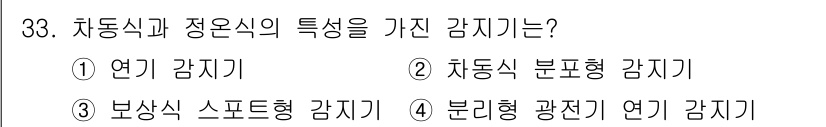 33. 차동식과 정온식의 특성을 가진 감지기는?

① 연기 감지기
② 차동식 분포형 감지기
③ 보상식 스포트형 감지기
④ 분리형 광전기 연기 감지기